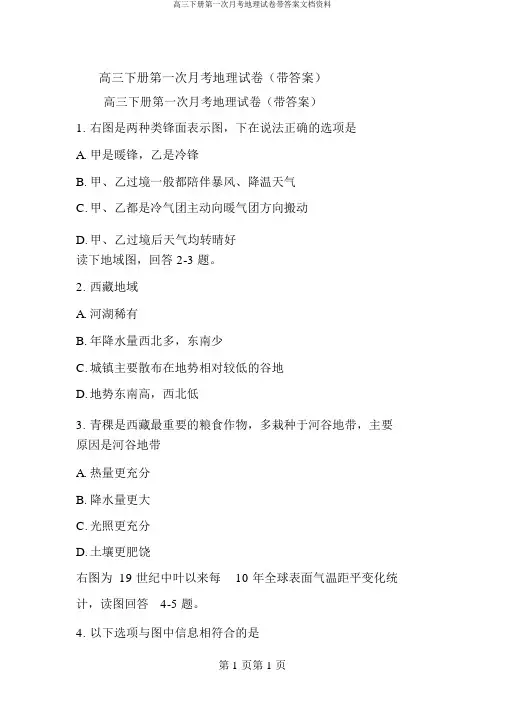 高三下册第一次月考地理试卷带答案文档资料

高三下册第一次月考地理试卷（带答案）

高三下册第一次月考地理试卷（带答案）

1. 右图是两种类锋面表示图，下在说法正确的选项是

A. 甲是暖锋，乙是冷锋

B. 甲、乙过境一般都陪伴暴风、降温天气

C. 甲、乙都是冷气团主动向暖气团方向搬动

D. 甲、乙过境后天气均转晴好

读下地域图，回答 2-3 题。

2. 西藏地域

A. 河湖稀有

B. 年降水量西北多，东南少

C. 城镇主要散布在地势相对较低的谷地

D. 地势东南高，西北低

3. 青稞是西藏最重要的粮食作物，多栽种于河谷地带，主要原因是河谷地带

A. 热量更充分

B. 降水量更大

C. 光照更充分

D. 土壤更肥饶

右图为 19 世纪中叶以来每 10 年全球表面气温距平变化统计，读图回答 4-5 题。

4. 以下选项与图中信息相符合的是

第 1 页第 1 页